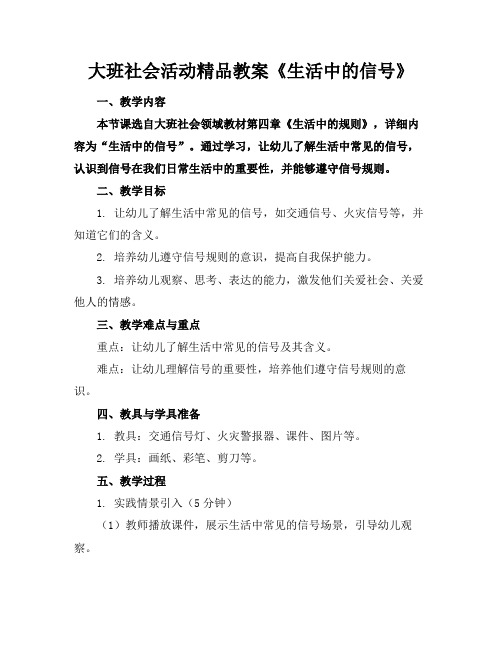 大班社会活动精品教案《生活中的信号》

一、教学内容

本节课选自大班社会领域教材第四章《生活中的规则》，详细内容为“生活中的信号”。通过学习，让幼儿了解生活中常见的信号，认识到信号在我们日常生活中的重要性，并能够遵守信号规则。

二、教学目标

1. 让幼儿了解生活中常见的信号，如交通信号、火灾信号等，并知道它们的含义。

2. 培养幼儿遵守信号规则的意识，提高自我保护能力。

3. 培养幼儿观察、思考、表达的能力，激发他们关爱社会、关爱他人的情感。

三、教学难点与重点

重点：让幼儿了解生活中常见的信号及其含义。

难点：让幼儿理解信号的重要性，培养他们遵守信号规则的意识。

四、教具与学具准备

1. 教具：交通信号灯、火灾警报器、课件、图片等。

2. 学具：画纸、彩笔、剪刀等。

五、教学过程

1. 实践情景引入（5 分钟）

（1）教师播放课件，展示生活中常见的信号场景，引导幼儿观察。